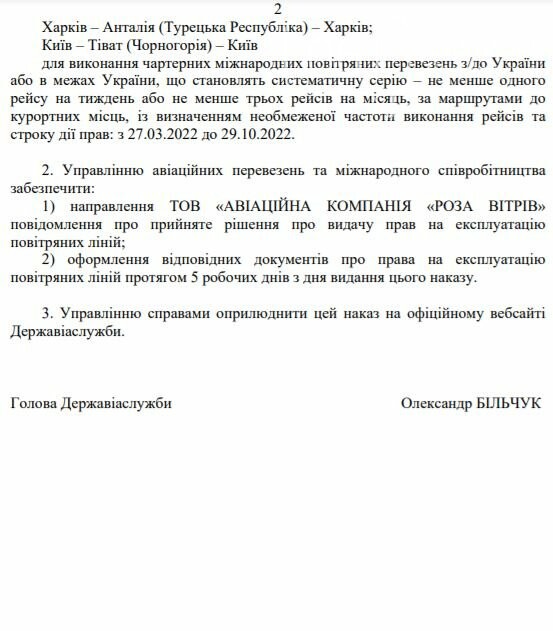 2

Харків – Анталія (Турецька Республіка) – Харків;

Київ – Тіват (Чорногорія) – Київ

для виконання чартерних міжнародних повітряних перевезень з/до України або в межах України, що становлять систематичну серію – не менше одного рейсу на тиждень або не менше трьох рейсів на місяць, за маршрутами до курортних місць, із визначенням необмеженої частоти виконання рейсів та строку дії прав: з 27.03.2022 до 29.10.2022.

2. Управлінню авіаційних перевезень та міжнародного співробітництва забезпечити:

1) направлення ТОВ «АВІАЦІЙНА КОМПАНІЯ «РОЗА ВІТРІВ» повідомлення про прийняте рішення про видачу прав на експлуатацію повітряних ліній;

2) оформлення відповідних документів про права на експлуатацію повітряних ліній протягом 5 робочих днів з дня видання цього наказу.

3. Управлінню справами оприлюднити цей наказ на офіційному вебсайті Державіаслужби.

Голова Державіаслужби

Олександр БІЛЬЧУК